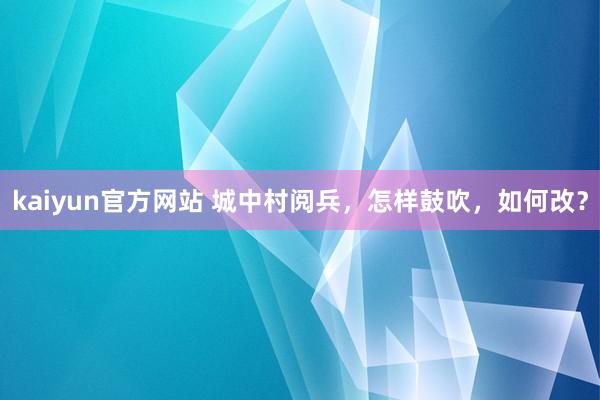 kaiyun官方网站 城中村阅兵，怎样鼓吹，如何改？